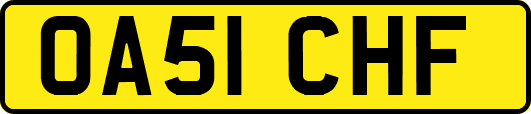 OA51 CHF